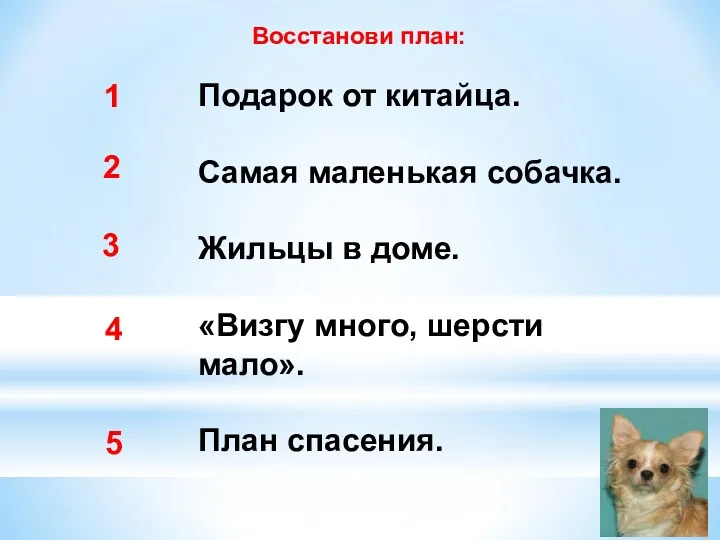 Восстанови план:

1 Подарок от китайца.

2 Самая маленькая собачка.

3 Жильцы в доме.

4 «Визгу много, шерсти мало».

5 План спасения.